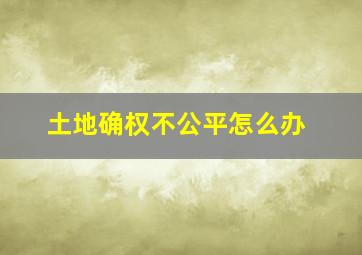 土地确权不公平怎么办